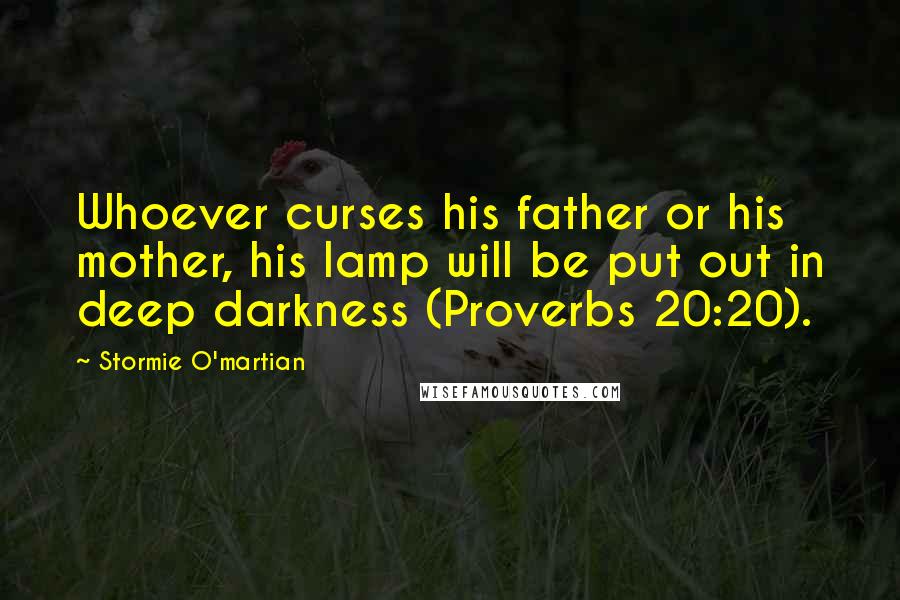 Whoever curses his father or his mother, his lamp will be put out in deep darkness (Proverbs 20:20).

~ Stormie O'martian

WISEFAMOUSQUOTES.COM